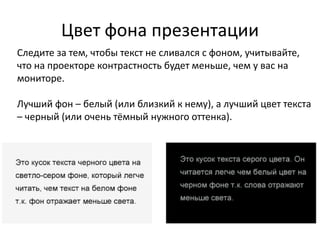 Цвет фона презентации

Следите за тем, чтобы текст не сливался с фоном, учитывайте, что на проекторе контрастность будет меньше, чем у вас на мониторе.

Лучший фон – белый (или близкий к нему), а лучший цвет текста – черный (или очень тёмный нужного оттенка).

Это кусок текста черного цвета на светло-сером фоне, который легче читать, чем текст на белом фоне т.к. фон отражает меньше света.

Это кусок текста серого цвета. Он читается легче чем белый цвет на черном фоне т.к. слова отражают меньше света.